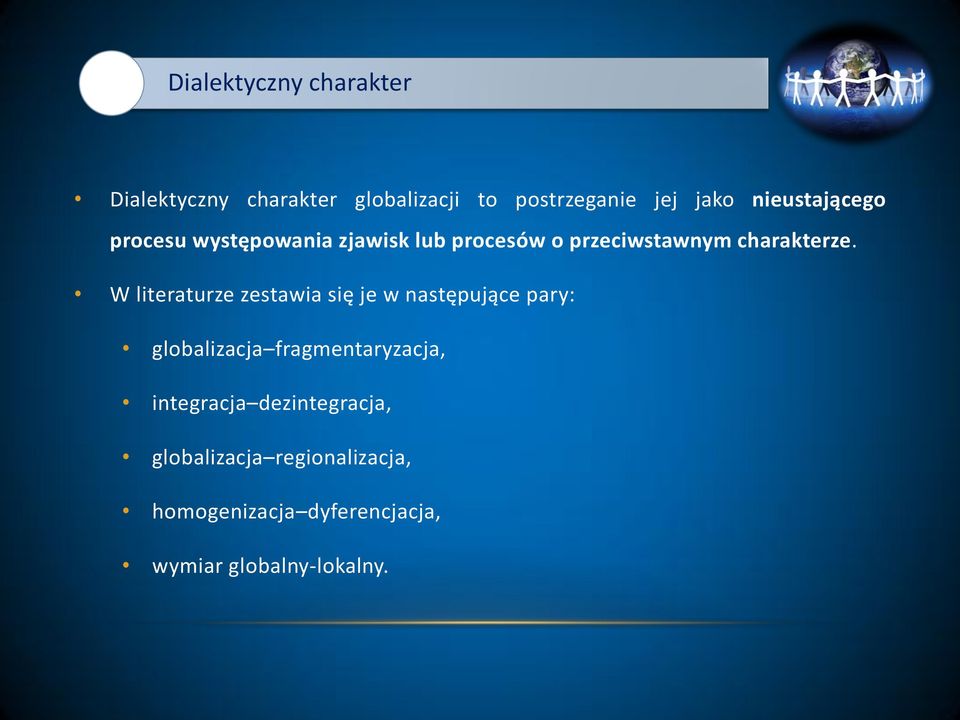 Dialektyczny charakter

• Dialektyczny charakter globalizacji to postrzeganie jej jako nieustającego procesu występowania zjawisk lub procesów o przeciwstawnym charakterze.

• W literaturze zestawia się je w następujące pary:

• globalizacja–fragmentaryzacja,

• integracja–dezintegracja,

• globalizacja–regionalizacja,

• homogenizacja–dyferencjacja,

• wymiar globalny-lokalny.